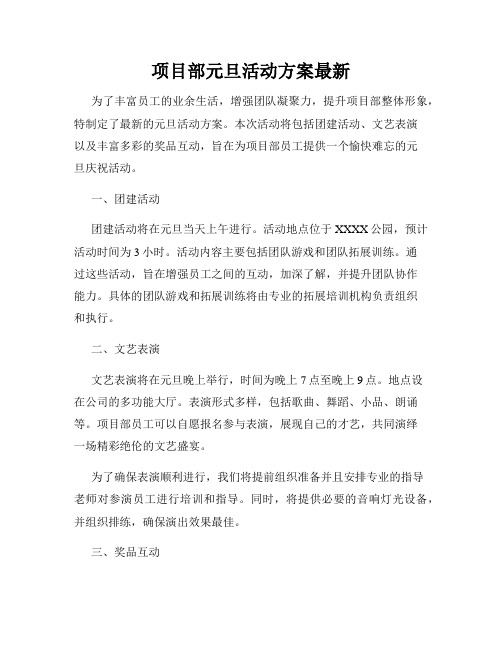 项目部元旦活动方案最新

为了丰富员工的业余生活，增强团队凝聚力，提升项目部整体形象，特制定了最新的元旦活动方案。本次活动将包括团建活动、文艺表演以及丰富多彩的奖品互动，旨在为项目部员工提供一个愉快难忘的元旦庆祝活动。

一、团建活动

团建活动将在元旦当天上午进行。活动地点位于XXXX公园，预计活动时间为3小时。活动内容主要包括团队游戏和团队拓展训练。通过这些活动，旨在增强员工之间的互动，加深了解，并提升团队协作能力。具体的团队游戏和拓展训练将由专业的拓展培训机构负责组织和执行。

二、文艺表演

文艺表演将在元旦晚上举行，时间为晚上7点至晚上9点。地点设在公司的多功能大厅。表演形式多样，包括歌曲、舞蹈、小品、朗诵等。项目部员工可以自愿报名参与表演，展现自己的才艺，共同演绎一场精彩绝伦的文艺盛宴。

为了确保表演顺利进行，我们将提前组织准备并且安排专业的指导老师对参演员工进行培训和指导。同时，将提供必要的音响灯光设备，并组织排练，确保演出效果最佳。

三、奖品互动